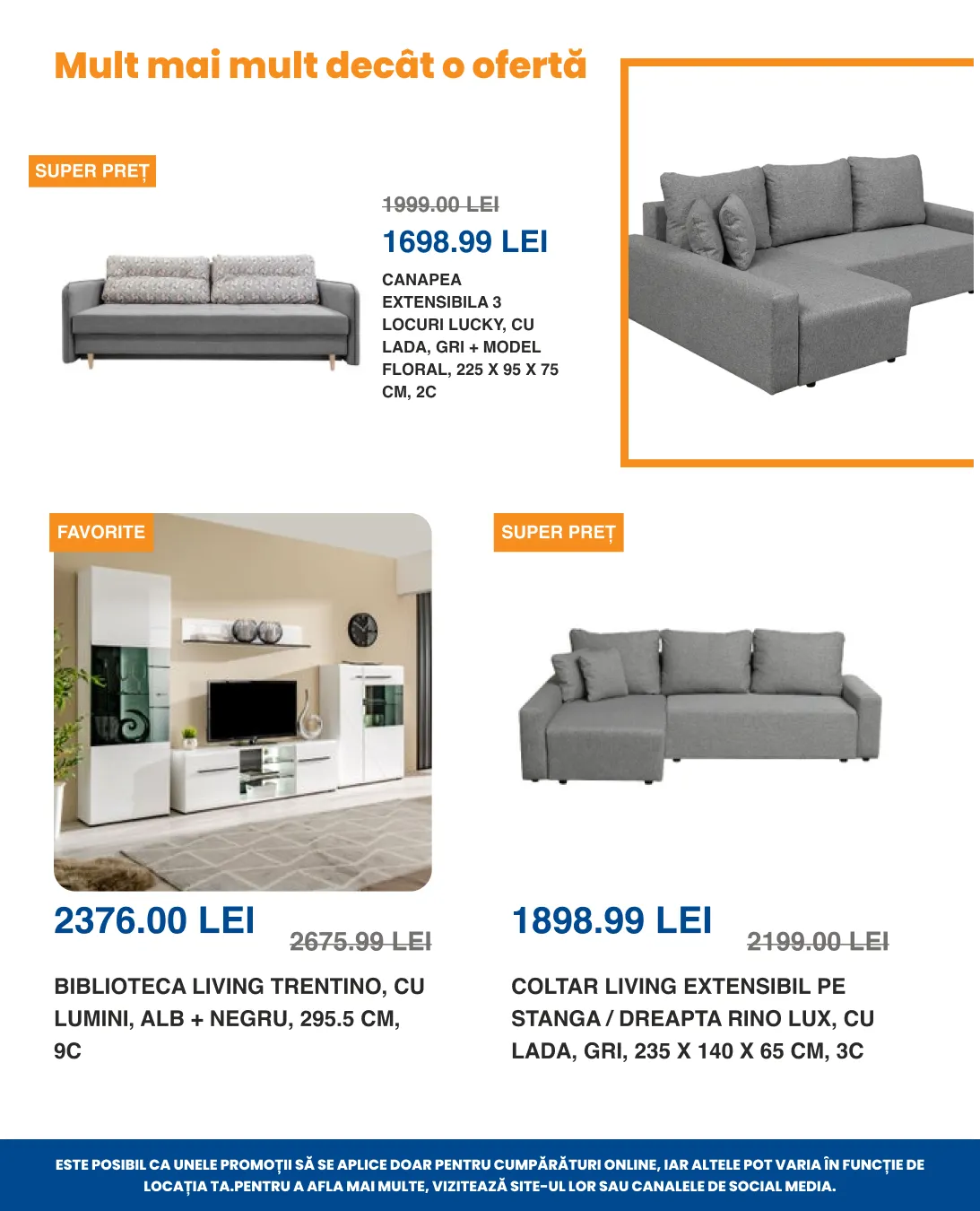 Mult mai mult decât o ofertă

SUPER PREȚ

1999.00 LEI

1698.99 LEI

CANAPEA EXTENSIBILA 3 LOCURI LUCKY, CU LADA, GRI + MODEL FLORAL, 225 X 95 X 75 CM, 2C

FAVORITE

2376.00 LEI

2675.99 LEI

BIBLIOTECA LIVING TRENTINO, CU LUMINI, ALB + NEGRU, 295.5 CM, 9C

SUPER PREȚ

1898.99 LEI

2199.00 LEI

COLTAR LIVING EXTENSIBIL PE STANGA / DREAPTA RINO LUX, CU LADA, GRI, 235 X 140 X 65 CM, 3C

ESTE POSIBIL CA UNELE PROMOȚII SĂ SE APLICE DOAR PENTRU CUMPĂRĂTURI ONLINE, IAR ALTELE POT VARIA ÎN FUNCȚIE DE LOCAȚIA TA.PENTRU A AFLA MAI MULTE, VIZITEAZĂ SITE-UL LOR SAU CANALELE DE SOCIAL MEDIA.